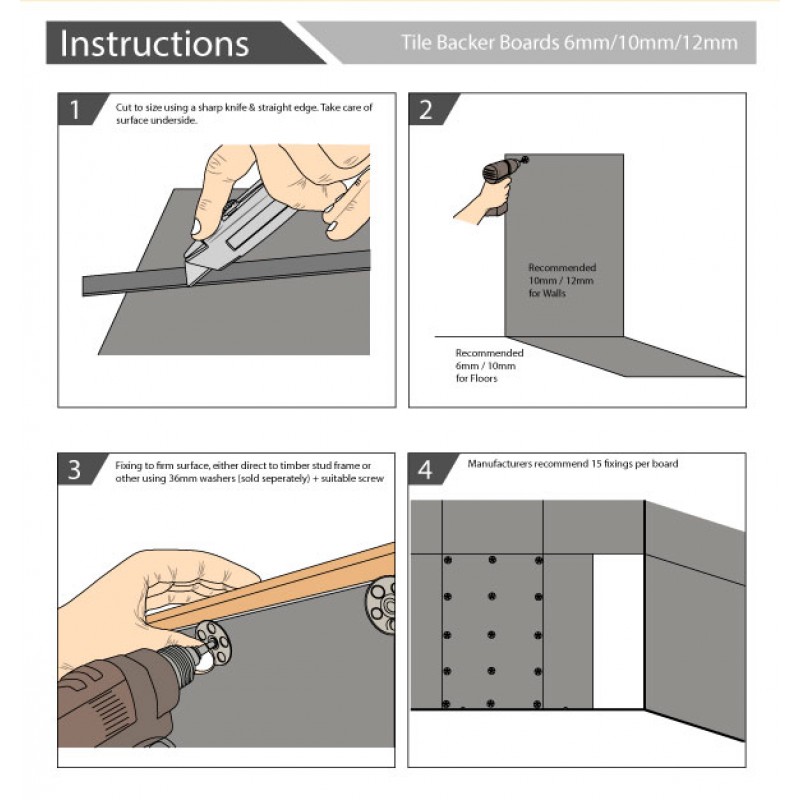 Instructions

Tile Backer Boards 6mm/10mm/12mm

1

Cut to size using a sharp knife & straight edge. Take care of surface underside.

2

Recommended 10mm / 12mm for Walls

Recommended 6mm / 10mm for Floors

3

Fixing to firm surface, either direct to timber stud frame or other using 36mm washers (sold seperately) + suitable screw

4

Manufacturers recommend 15 fixings per board